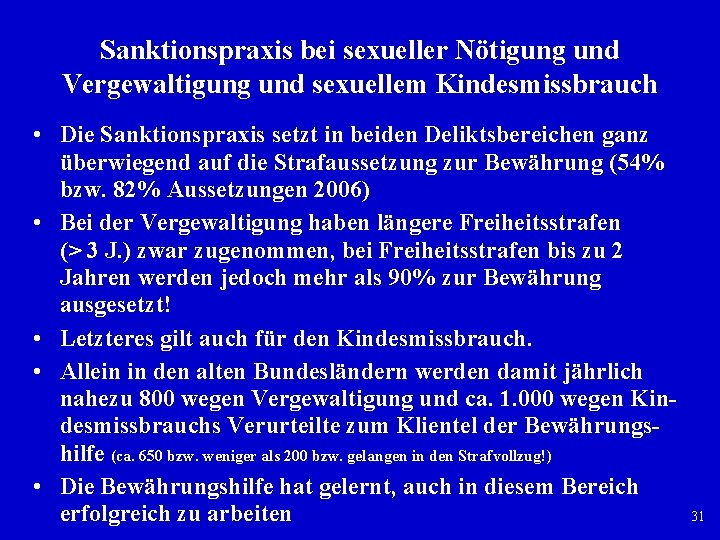 Sanktionspraxis bei sexueller Nötigung und Vergewaltigung und sexuellem Kindesmissbrauch

• Die Sanktionspraxis setzt in beiden Deliktsbereichen ganz überwiegend auf die Strafaussetzung zur Bewährung (54% bzw. 82% Aussetzungen 2006)

• Bei der Vergewaltigung haben längere Freiheitsstrafen (> 3 J.) zwar zugenommen, bei Freiheitsstrafen bis zu 2 Jahren werden jedoch mehr als 90% zur Bewährung ausgesetzt!

• Letzteres gilt auch für den Kindesmissbrauch.

• Allein in den alten Bundesländern werden damit jährlich nahezu 800 wegen Vergewaltigung und ca. 1.000 wegen Kindesmissbrauchs Verurteilte zum Klientel der Bewährungshilfe (ca. 650 bzw. weniger als 200 bzw. gelangen in den Strafvollzug!)

• Die Bewährungshilfe hat gelernt, auch in diesem Bereich erfolgreich zu arbeiten

31